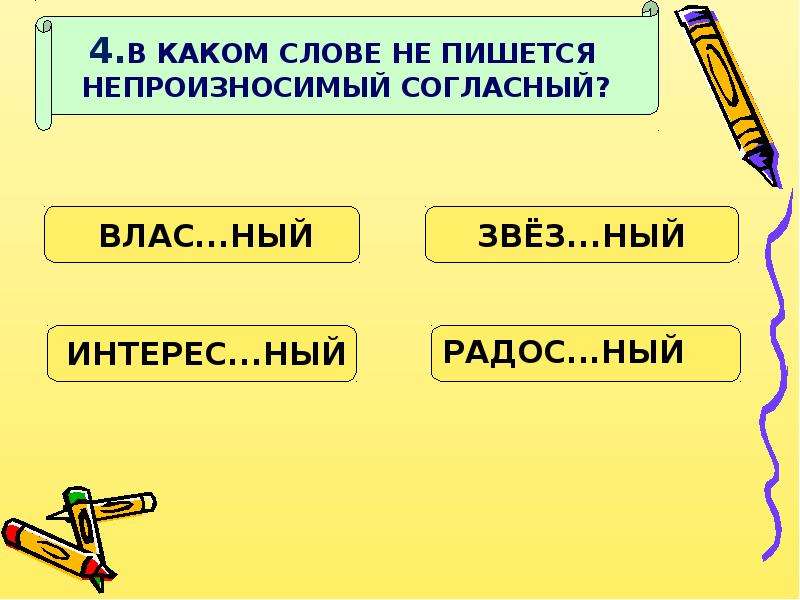 4.В КАКОМ СЛОВЕ НЕ ПИШЕТСЯ НЕПРОИЗНОСИМЫЙ СОГЛАСНЫЙ?

ВЛАС...НЫЙ

ЗВЁЗ...НЫЙ

ИНТЕРЕС...НЫЙ

РАДОС...НЫЙ